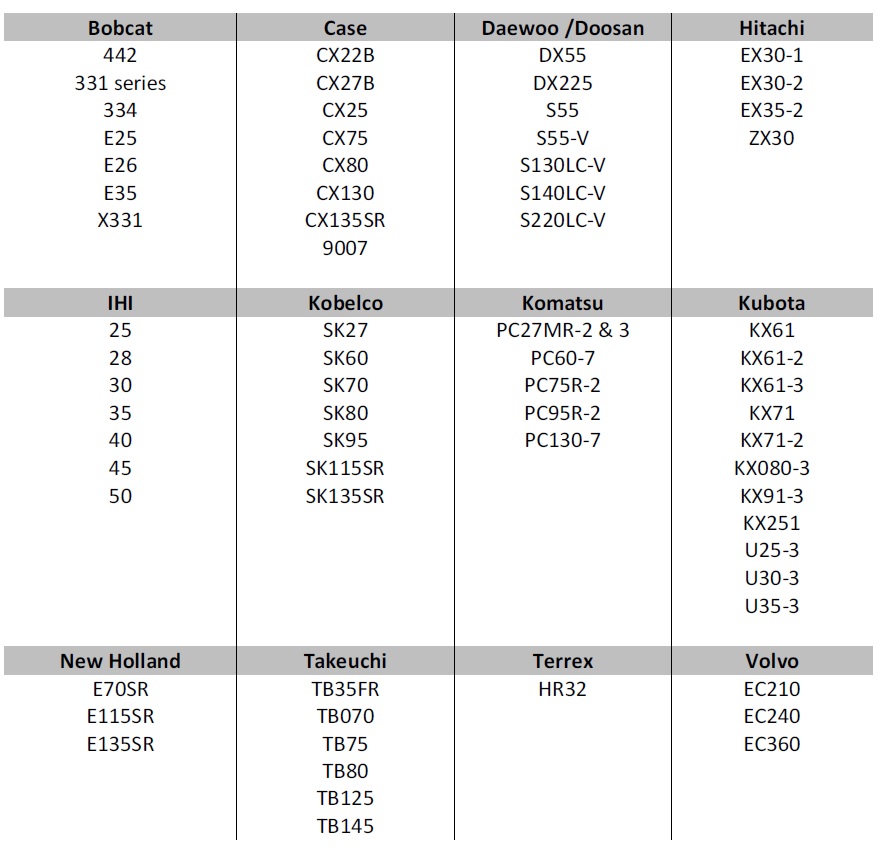 | Bobcat | Case | Daewoo /Doosan | Hitachi |
|---|---|---|---|
| 442 | CX22B | DX55 | EX30-1 |
| 331 series | CX27B | DX225 | EX30-2 |
| 334 | CX25 | S55 | EX35-2 |
| E25 | CX75 | S55-V | ZX30 |
| E26 | CX80 | S130LC-V | |
| E35 | CX130 | S140LC-V | |
| X331 | CX135SR | S220LC-V | |
| | 9007 | | |

| IHI | Kobelco | Komatsu | Kubota |
|---|---|---|---|
| 25 | SK27 | PC27MR-2 & 3 | KX61 |
| 28 | SK60 | PC60-7 | KX61-2 |
| 30 | SK70 | PC75R-2 | KX61-3 |
| 35 | SK80 | PC95R-2 | KX71 |
| 40 | SK95 | PC130-7 | KX71-2 |
| 45 | SK115SR | | KX080-3 |
| 50 | SK135SR | | KX91-3 |
| | | | KX251 |
| | | | U25-3 |
| | | | U30-3 |
| | | | U35-3 |

| New Holland | Takeuchi | Terrex | Volvo |
|---|---|---|---|
| E70SR | TB35FR | HR32 | EC210 |
| E115SR | TB070 | | EC240 |
| E135SR | TB75 | | EC360 |
| | TB80 | | |
| | TB125 | | |
| | TB145 | | |